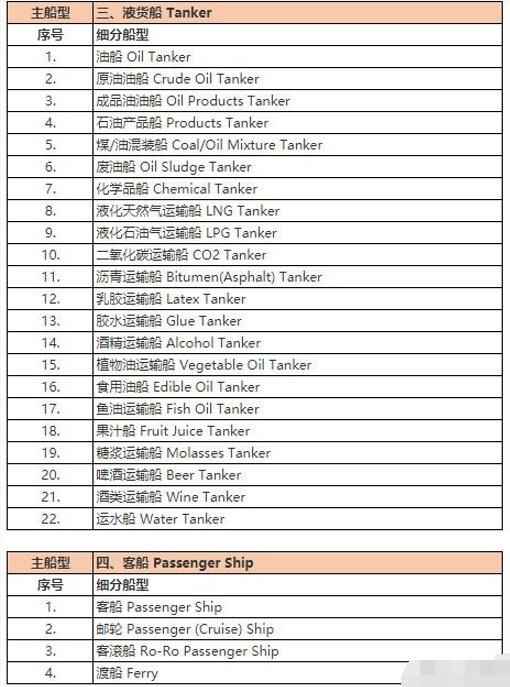 | 主船型 | 三、液货船 Tanker |
|---|---|
| 序号 | 细分船型 |
| 1. | 油船 Oil Tanker |
| 2. | 原油油船 Crude Oil Tanker |
| 3. | 成品油油船 Oil Products Tanker |
| 4. | 石油产品船 Products Tanker |
| 5. | 煤/油混装船 Coal/Oil Mixture Tanker |
| 6. | 废油船 Oil Sludge Tanker |
| 7. | 化学品船 Chemical Tanker |
| 8. | 液化天然气运输船 LNG Tanker |
| 9. | 液化石油气运输船 LPG Tanker |
| 10. | 二氧化碳运输船 CO2 Tanker |
| 11. | 沥青运输船 Bitumen(Asphalt) Tanker |
| 12. | 乳胶运输船 Latex Tanker |
| 13. | 胶水运输船 Glue Tanker |
| 14. | 酒精运输船 Alcohol Tanker |
| 15. | 植物油运输船 Vegetable Oil Tanker |
| 16. | 食用油船 Edible Oil Tanker |
| 17. | 鱼油运输船 Fish Oil Tanker |
| 18. | 果汁船 Fruit Juice Tanker |
| 19. | 糖浆运输船 Molasses Tanker |
| 20. | 啤酒运输船 Beer Tanker |
| 21. | 酒类运输船 Wine Tanker |
| 22. | 运水船 Water Tanker |

| 主船型 | 四、客船 Passenger Ship |
|---|---|
| 序号 | 细分船型 |
| 1. | 客船 Passenger Ship |
| 2. | 邮轮 Passenger (Cruise) Ship |
| 3. | 客滚船 Ro-Ro Passenger Ship |
| 4. | 渡船 Ferry |